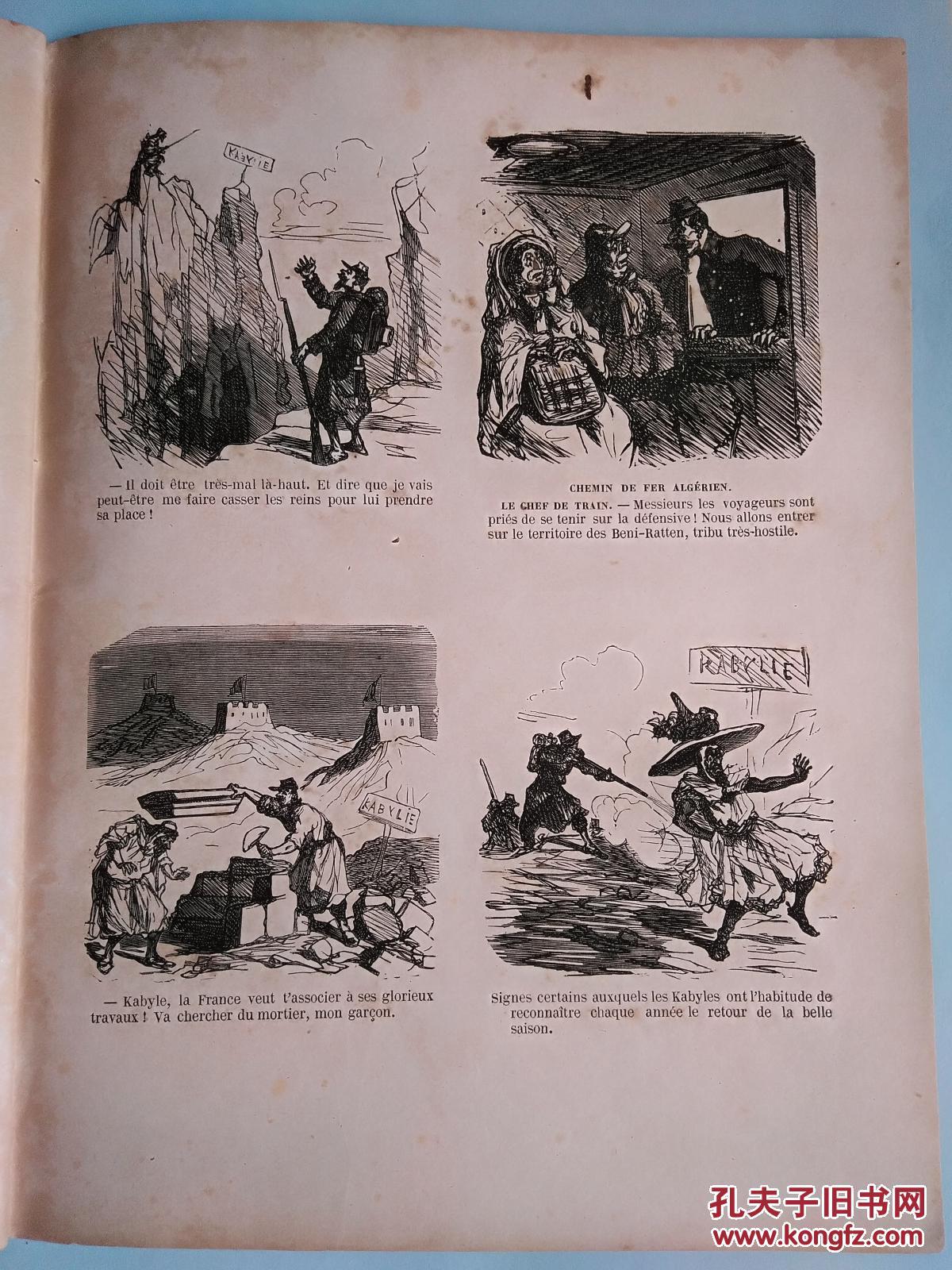 KABYLIE

— Il doit être très-mal là-haut. Et dire que je vais peut-être me faire casser les reins pour lui prendre sa place !

CHEMIN DE FER ALGÉRIEN.

LE CHEF DE TRAIN. — Messieurs les voyageurs sont priés de se tenir sur la défensive ! Nous allons entrer sur le territoire des Beni-Ratten, tribu très-hostile.

KABYLIE

— Kabyle, la France veut t'associer à ses glorieux travaux ! Va chercher du mortier, mon garçon.

KABYLIE

Signes certains auxquels les Kabyles ont l'habitude de reconnaître chaque année le retour de la belle saison.

孔夫子旧书网
www.kongfz.com